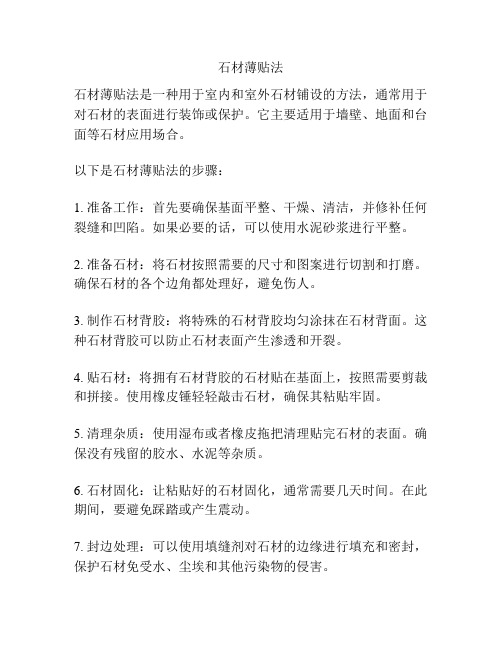 石材薄贴法

石材薄贴法是一种用于室内和室外石材铺设的方法，通常用于对石材的表面进行装饰或保护。它主要适用于墙壁、地面和台面等石材应用场合。

以下是石材薄贴法的步骤：

1. 准备工作：首先要确保基面平整、干燥、清洁，并修补任何裂缝和凹陷。如果必要的话，可以使用水泥砂浆进行平整。

2. 准备石材：将石材按照需要的尺寸和图案进行切割和打磨。确保石材的各个边角都处理好，避免伤人。

3. 制作石材背胶：将特殊的石材背胶均匀涂抹在石材背面。这种石材背胶可以防止石材表面产生渗透和开裂。

4. 贴石材：将拥有石材背胶的石材贴在基面上，按照需要剪裁和拼接。使用橡皮锤轻轻敲击石材，确保其粘贴牢固。

5. 清理杂质：使用湿布或者橡皮拖把清理贴完石材的表面。确保没有残留的胶水、水泥等杂质。

6. 石材固化：让粘贴好的石材固化，通常需要几天时间。在此期间，要避免踩踏或产生震动。

7. 封边处理：可以使用填缝剂对石材的边缘进行填充和密封，保护石材免受水、尘埃和其他污染物的侵害。